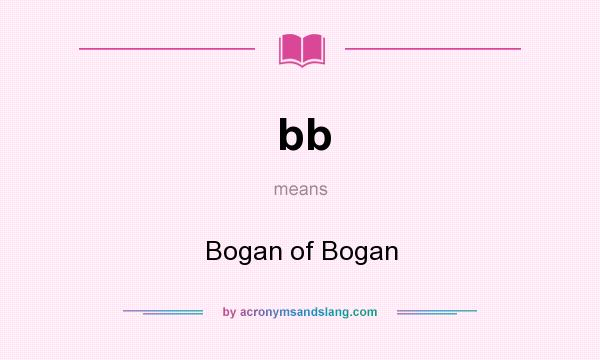 bb

means

Bogan of Bogan

by acronymsandslang.com